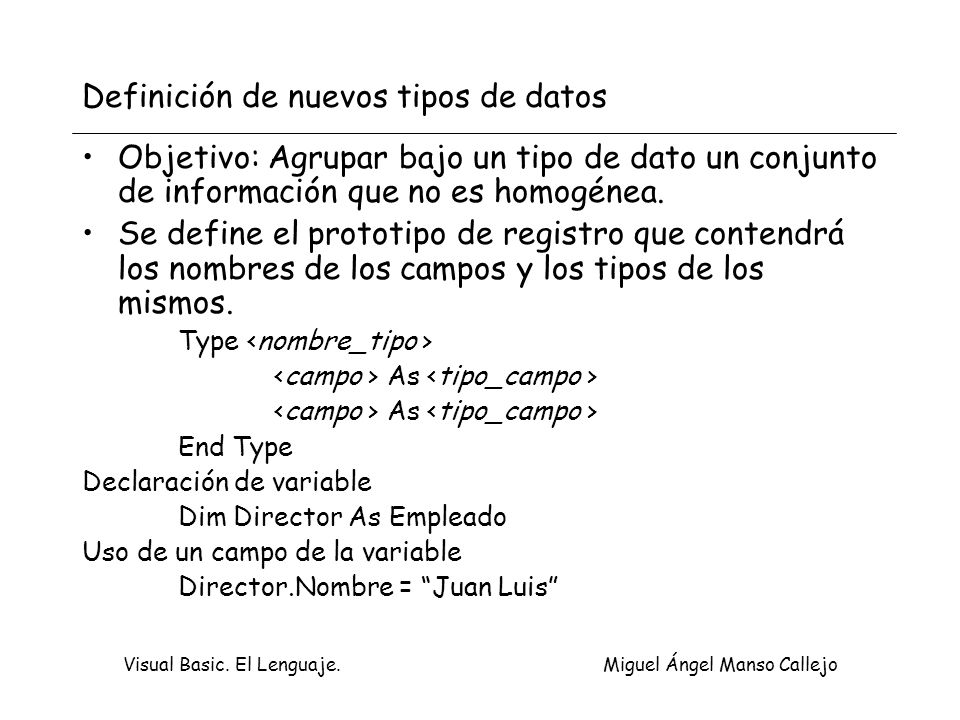 Definición de nuevos tipos de datos

• Objetivo: Agrupar bajo un tipo de dato un conjunto de información que no es homogénea.

• Se define el prototipo de registro que contendrá los nombres de los campos y los tipos de los mismos.

Type <nombre_tipo>
<campo> As <tipo_campo>
<campo> As <tipo_campo>
End Type

Declaración de variable
Dim Director As Empleado

Uso de un campo de la variable
Director.Nombre = “Juan Luis”

Visual Basic. El Lenguaje.

Miguel Ángel Manso Callejo